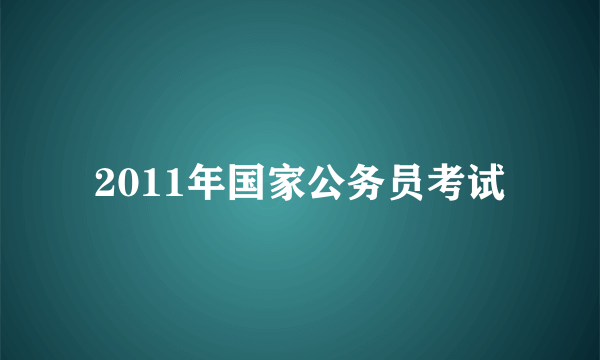 2011年国家公务员考试